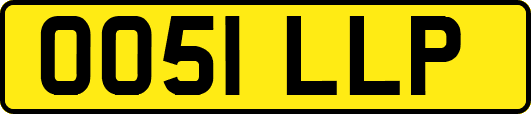 OO51 LLP